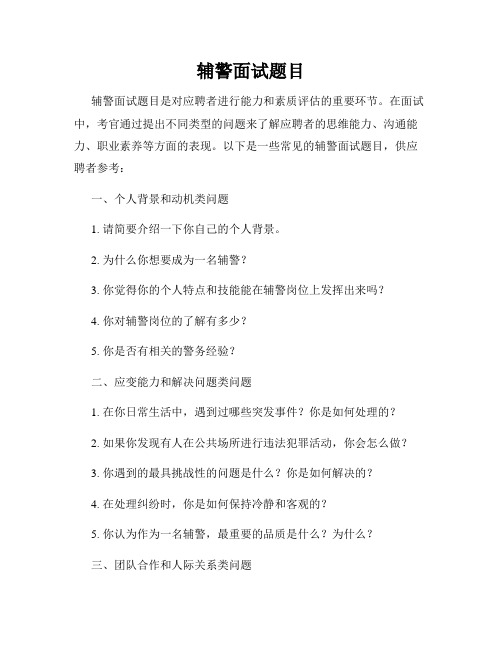 辅警面试题目

辅警面试题目是对应聘者进行能力和素质评估的重要环节。在面试中，考官通过提出不同类型的问题来了解应聘者的思维能力、沟通能力、职业素养等方面的表现。以下是一些常见的辅警面试题目，供应聘者参考：

一、个人背景和动机类问题

1. 请简要介绍一下你自己的个人背景。

2. 为什么你想要成为一名辅警？

3. 你觉得你的个人特点和技能能在辅警岗位上发挥出来吗？

4. 你对辅警岗位的了解有多少？

5. 你是否有相关的警务经验？

二、应变能力和解决问题类问题

1. 在你日常生活中，遇到过哪些突发事件？你是如何处理的？

2. 如果你发现有人在公共场所进行违法犯罪活动，你会怎么做？

3. 你遇到的最具挑战性的问题是什么？你是如何解决的？

4. 在处理纠纷时，你是如何保持冷静和客观的？

5. 你认为作为一名辅警，最重要的品质是什么？为什么？

三、团队合作和人际关系类问题